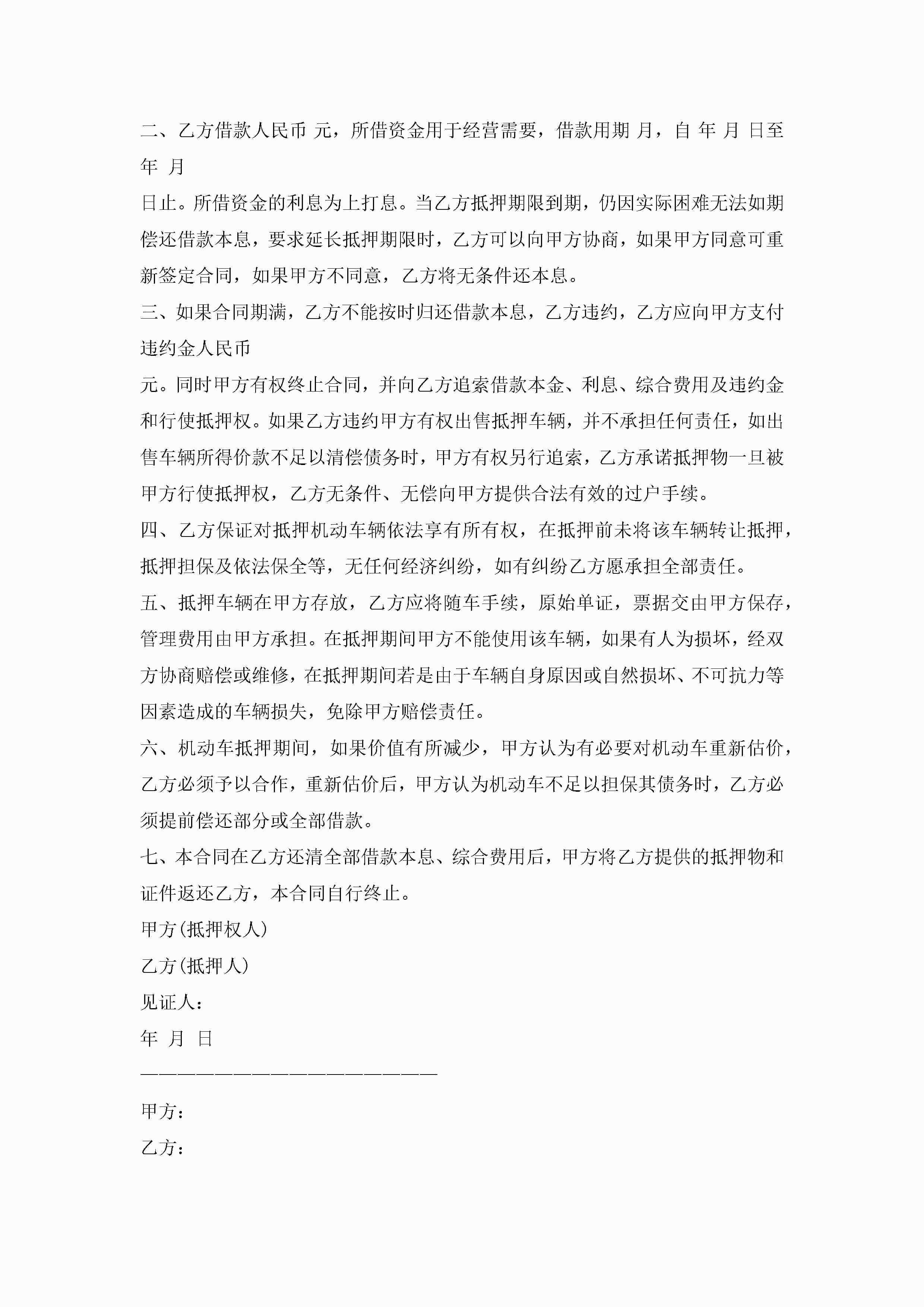 二、乙方借款人民币 元，所借资金用于经营需要，借款用期 月，自 年 月 日至 年 月

日止。所借资金的利息为上打息。当乙方抵押期限到期，仍因实际困难无法如期偿还借款本息，要求延长抵押期限时，乙方可以向甲方协商，如果甲方同意可重新签定合同，如果甲方不同意，乙方将无条件还本息。

三、如果合同期满，乙方不能按时归还借款本息，乙方违约，乙方应向甲方支付违约金人民币

元。同时甲方有权终止合同，并向乙方追索借款本金、利息、综合费用及违约金和行使抵押权。如果乙方违约甲方有权出售抵押车辆，并不承担任何责任，如出售车辆所得价款不足以清偿债务时，甲方有权另行追索，乙方承诺抵押物一旦被甲方行使抵押权，乙方无条件、无偿向甲方提供合法有效的过户手续。

四、乙方保证对抵押机动车辆依法享有所有权，在抵押前未将该车辆转让抵押，抵押担保及依法保全等，无任何经济纠纷，如有纠纷乙方愿承担全部责任。

五、抵押车辆在甲方存放，乙方应将随车手续，原始单证，票据交由甲方保存，管理费用由甲方承担。在抵押期间甲方不能使用该车辆，如果有人为损坏，经双方协商赔偿或维修，在抵押期间若是由于车辆自身原因或自然损坏、不可抗力等因素造成的车辆损失，免除甲方赔偿责任。

六、机动车抵押期间，如果价值有所减少，甲方认为有必要对机动车重新估价，乙方必须予以合作，重新估价后，甲方认为机动车不足以担保其债务时，乙方必须提前偿还部分或全部借款。

七、本合同在乙方还清全部借款本息、综合费用后，甲方将乙方提供的抵押物和证件返还乙方，本合同自行终止。

甲方(抵押权人)

乙方(抵押人)

见证人：

年 月 日

————————————————————

甲方：

乙方：